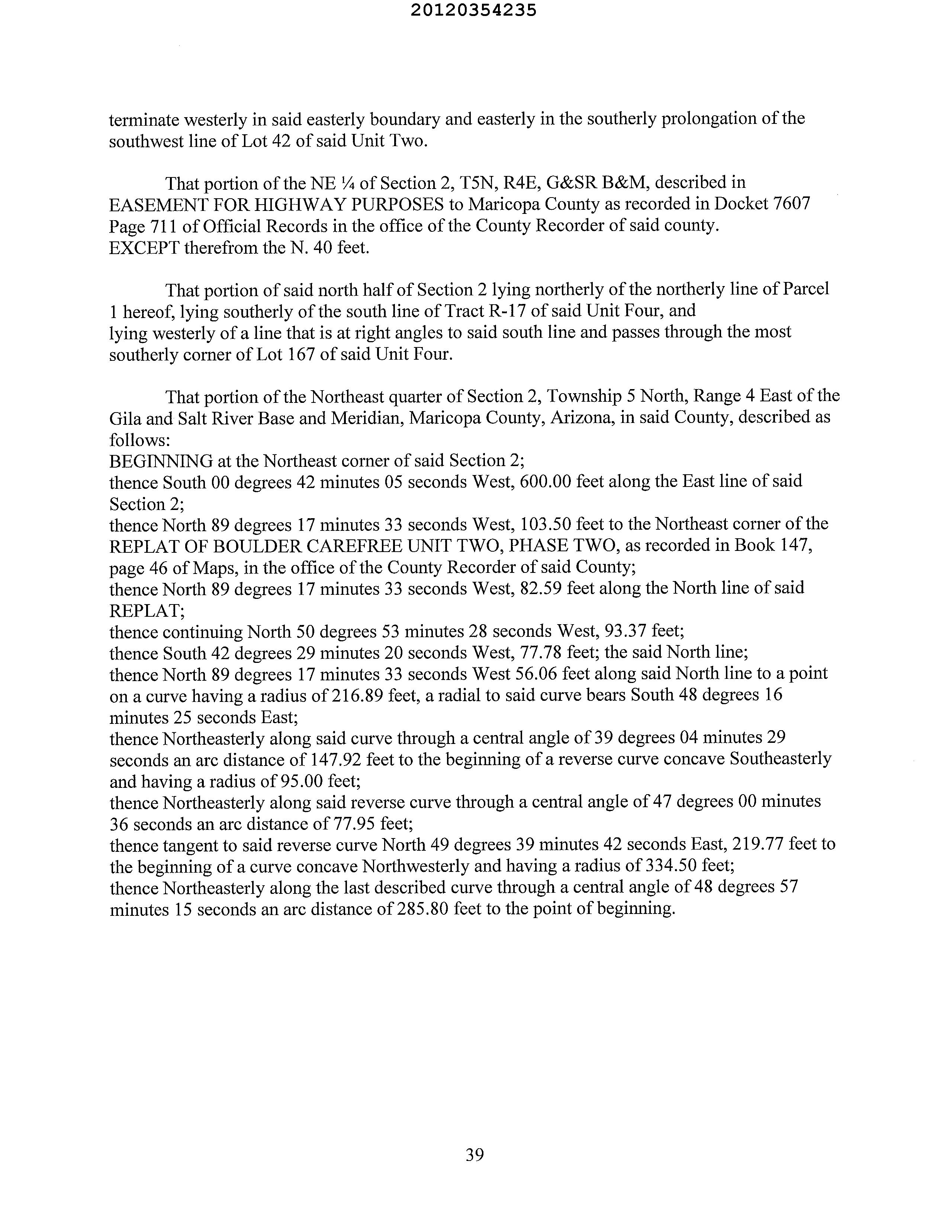 20120354235

terminate westerly in said easterly boundary and easterly in the southerly prolongation of the southwest line of Lot 42 of said Unit Two.

That portion of the NE ¼ of Section 2, T5N, R4E, G&SR B&M, described in EASEMENT FOR HIGHWAY PURPOSES to Maricopa County as recorded in Docket 7607 Page 711 of Official Records in the office of the County Recorder of said county. EXCEPT therefrom the N. 40 feet.

That portion of said north half of Section 2 lying northerly of the northerly line of Parcel 1 hereof, lying southerly of the south line of Tract R-17 of said Unit Four, and lying westerly of a line that is at right angles to said south line and passes through the most southerly corner of Lot 167 of said Unit Four.

That portion of the Northeast quarter of Section 2, Township 5 North, Range 4 East of the Gila and Salt River Base and Meridian, Maricopa County, Arizona, in said County, described as follows:
BEGINNING at the Northeast corner of said Section 2;
thence South 00 degrees 42 minutes 05 seconds West, 600.00 feet along the East line of said Section 2;
thence North 89 degrees 17 minutes 33 seconds West, 103.50 feet to the Northeast corner of the REPLAT OF BOULDER CAREFREE UNIT TWO, PHASE TWO, as recorded in Book 147, page 46 of Maps, in the office of the County Recorder of said County;
thence North 89 degrees 17 minutes 33 seconds West, 82.59 feet along the North line of said REPLAT;
thence continuing North 50 degrees 53 minutes 28 seconds West, 93.37 feet;
thence South 42 degrees 29 minutes 20 seconds West, 77.78 feet; the said North line;
thence North 89 degrees 17 minutes 33 seconds West 56.06 feet along said North line to a point on a curve having a radius of 216.89 feet, a radial to said curve bears South 48 degrees 16 minutes 25 seconds East;
thence Northeasterly along said curve through a central angle of 39 degrees 04 minutes 29 seconds an arc distance of 147.92 feet to the beginning of a reverse curve concave Southeasterly and having a radius of 95.00 feet;
thence Northeasterly along said reverse curve through a central angle of 47 degrees 00 minutes 36 seconds an arc distance of 77.95 feet;
thence tangent to said reverse curve North 49 degrees 39 minutes 42 seconds East, 219.77 feet to the beginning of a curve concave Northwesterly and having a radius of 334.50 feet;
thence Northeasterly along the last described curve through a central angle of 48 degrees 57 minutes 15 seconds an arc distance of 285.80 feet to the point of beginning.

39